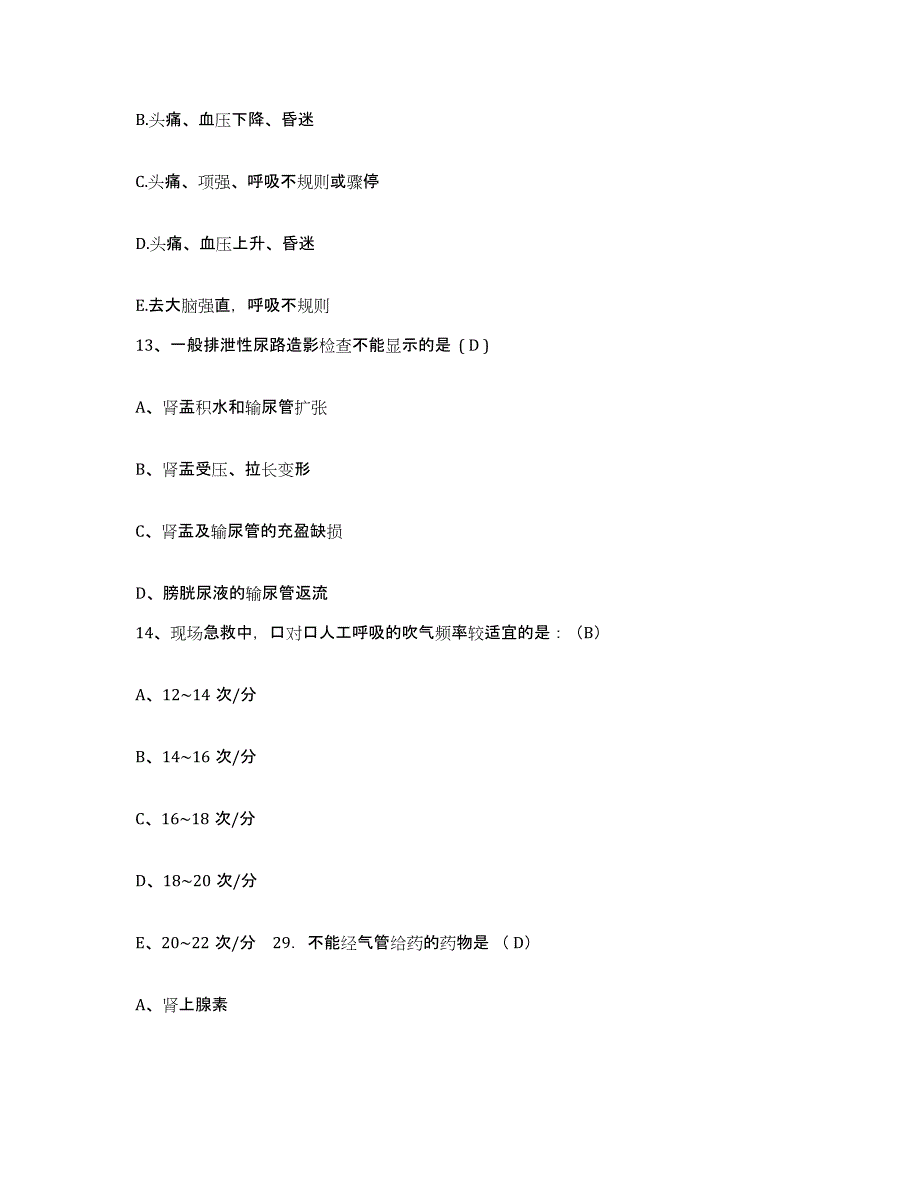 B.头痛、血压下降、昏迷

C.头痛、项强、呼吸不规则或骤停

D.头痛、血压上升、昏迷

E.去大脑强直，呼吸不规则

13、一般排泄性尿路造影检查不能显示的是（D）

A、肾盂积水和输尿管扩张

B、肾盂受压、拉长变形

C、肾盂及输尿管的充盈缺损

D、膀胱尿液的输尿管返流

14、现场急救中，口对口人工呼吸的吹气频率较适宜的是：（B）

A、12~14 次/分

B、14~16 次/分

C、16~18 次/分

D、18~20 次/分

E、20~22 次/分　29. 不能经气管给药的药物是 （D）

A、肾上腺素